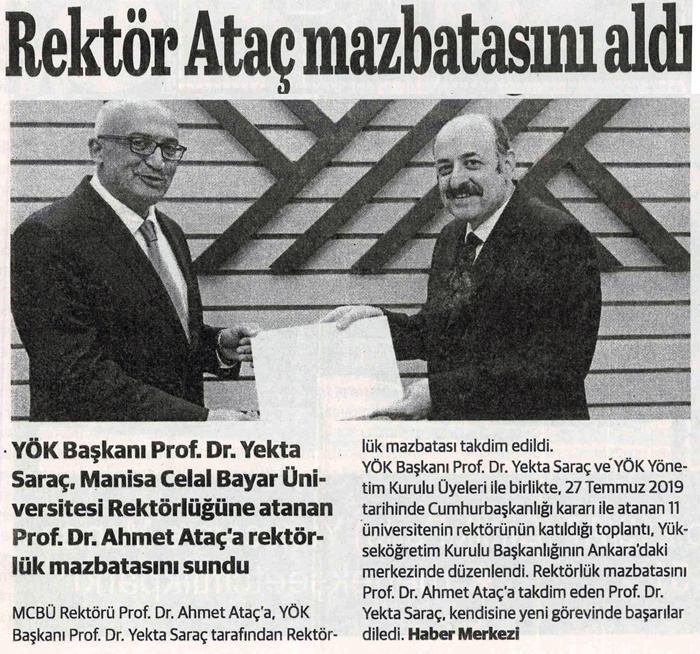 Rektör Ataç mazbatasını aldı

YÖK Başkanı Prof. Dr. Yekta Saraç, Manisa Celal Bayar Üniversitesi Rektörlüğüne atanan Prof. Dr. Ahmet Ataç'a rektörlük mazbatasını sundu

MCBÜ Rektörü Prof. Dr. Ahmet Ataç'a, YÖK Başkanı Prof. Dr. Yekta Saraç tarafından Rektörlük mazbatası takdim edildi.

YÖK Başkanı Prof. Dr. Yekta Saraç ve YÖK Yönetim Kurulu Üyeleri ile birlikte, 27 Temmuz 2019 tarihinde Cumhurbaşkanlığı kararı ile atanan 11 üniversitenin rektörünün katıldığı toplantı, Yükseköğretim Kurulu Başkanlığının Ankara'daki merkezinde düzenlendi. Rektörlük mazbatasını Prof. Dr. Ahmet Ataç'a takdim eden Prof. Dr. Yekta Saraç, kendisine yeni görevinde başarılar diledi. Haber Merkezi